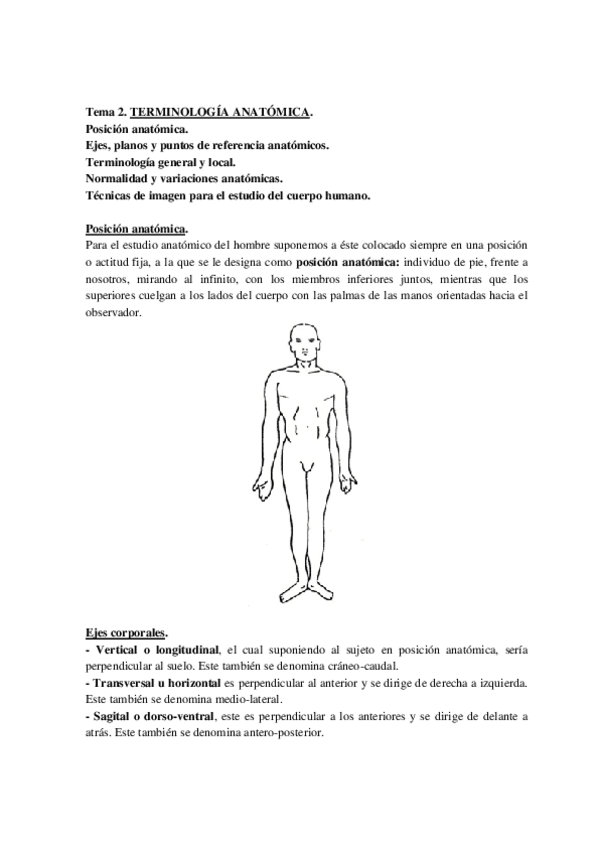 Tema 2. TERMINOLOGÍA ANATÓMICA.
Posición anatómica.
Ejes, planos y puntos de referencia anatómicos.
Terminología general y local.
Normalidad y variaciones anatómicas.
Técnicas de imagen para el estudio del cuerpo humano.

Posición anatómica.
Para el estudio anatómico del hombre suponemos a éste colocado siempre en una posición o actitud fija, a la que se le designa como posición anatómica: individuo de pie, frente a nosotros, mirando al infinito, con los miembros inferiores juntos, mientras que los superiores cuelgan a los lados del cuerpo con las palmas de las manos orientadas hacia el observador.

Ejes corporales.
- Vertical o longitudinal, el cual suponiendo al sujeto en posición anatómica, sería perpendicular al suelo. Este también se denomina cráneo-caudal.
- Transversal u horizontal es perpendicular al anterior y se dirige de derecha a izquierda. Este también se denomina medio-lateral.
- Sagital o dorso-ventral, este es perpendicular a los anteriores y se dirige de delante a atrás. Este también se denomina antero-posterior.